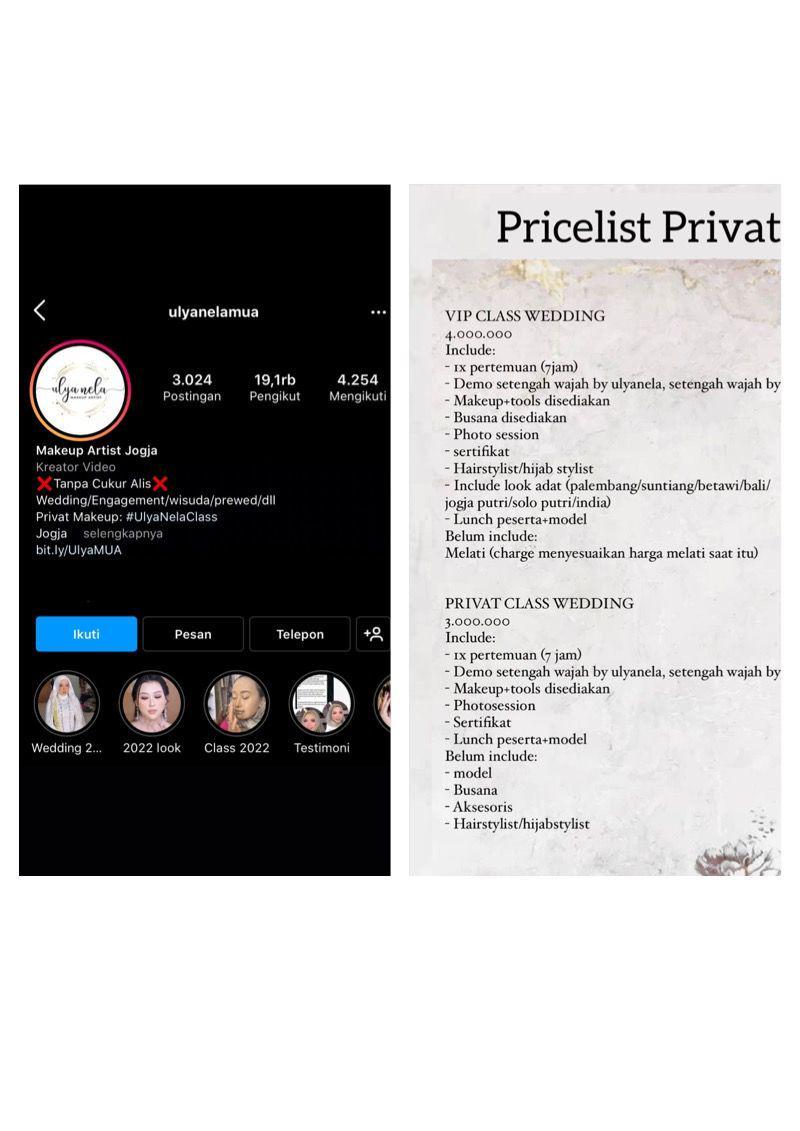 ulyanelamua

ulyanela MAKEUP ARTIST

3.024 Postingan
19,1rb Pengikut
4.254 Mengikuti

Makeup Artist Jogja
Kreator Video
❌Tanpa Cukur Alis❌
Wedding/Engagement/wisuda/prewed/dll
Privat Makeup: #UlyaNelaClass
Jogja selengkapnya
bit.ly/UlyaMUA

Ikuti
Pesan
Telepon

Wedding 2...
2022 look
Class 2022
Testimoni

Pricelist Privat

VIP CLASS WEDDING
4.000.000
Include:
- 1x pertemuan (7jam)
- Demo setengah wajah by ulyanela, setengah wajah by
- Makeup+tools disediakan
- Busana disediakan
- Photo session
- sertifikat
- Hairstylist/hijab stylist
- Include look adat (palembang/suntiang/betawi/bali/jogja putri/solo putri/india)
- Lunch peserta+model
Belum include:
Melati (charge menyesuaikan harga melati saat itu)

PRIVAT CLASS WEDDING
3.000.000
Include:
- 1x pertemuan (7 jam)
- Demo setengah wajah by ulyanela, setengah wajah by
- Makeup+tools disediakan
- Photosession
- Sertifikat
- Lunch peserta+model
Belum include:
- model
- Busana
- Aksesoris
- Hairstylist/hijabstylist